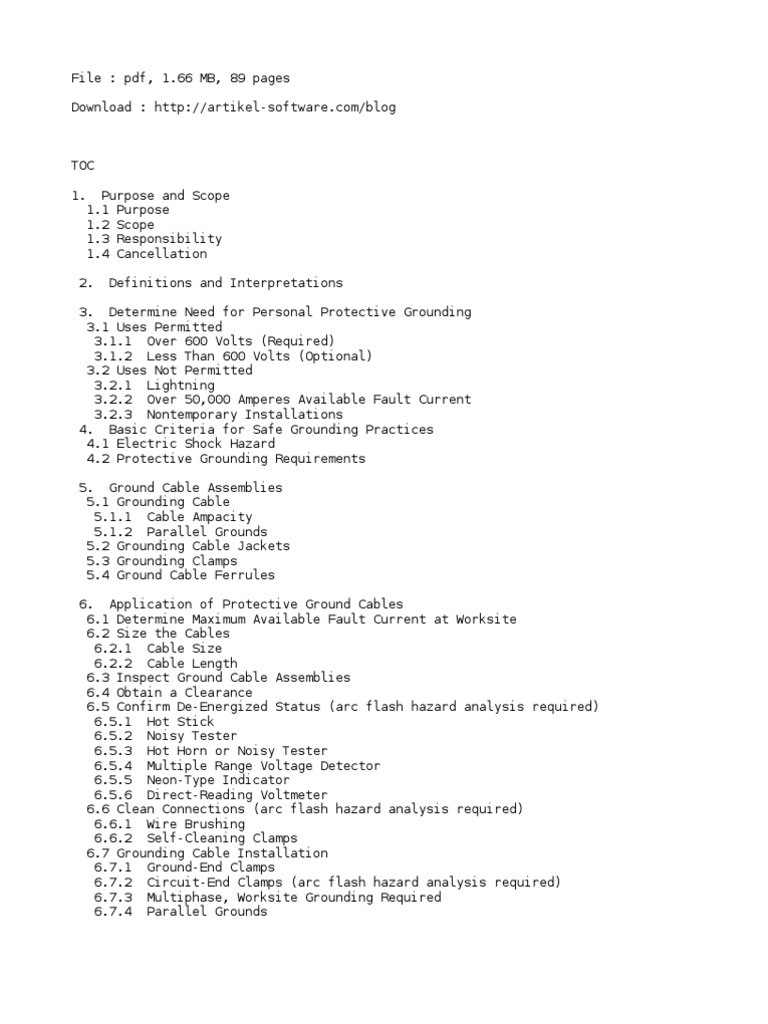 File : pdf, 1.66 MB, 89 pages

Download : http://artikel-software.com/blog

TOC

1. Purpose and Scope
1.1 Purpose
1.2 Scope
1.3 Responsibility
1.4 Cancellation

2. Definitions and Interpretations

3. Determine Need for Personal Protective Grounding
3.1 Uses Permitted
3.1.1 Over 600 Volts (Required)
3.1.2 Less Than 600 Volts (Optional)
3.2 Uses Not Permitted
3.2.1 Lightning
3.2.2 Over 50,000 Amperes Available Fault Current
3.2.3 Nontemporary Installations
4. Basic Criteria for Safe Grounding Practices
4.1 Electric Shock Hazard
4.2 Protective Grounding Requirements

5. Ground Cable Assemblies
5.1 Grounding Cable
5.1.1 Cable Ampacity
5.1.2 Parallel Grounds
5.2 Grounding Cable Jackets
5.3 Grounding Clamps
5.4 Ground Cable Ferrules

6. Application of Protective Ground Cables
6.1 Determine Maximum Available Fault Current at Worksite
6.2 Size the Cables
6.2.1 Cable Size
6.2.2 Cable Length
6.3 Inspect Ground Cable Assemblies
6.4 Obtain a Clearance
6.5 Confirm De-Energized Status (arc flash hazard analysis required)
6.5.1 Hot Stick
6.5.2 Noisy Tester
6.5.3 Hot Horn or Noisy Tester
6.5.4 Multiple Range Voltage Detector
6.5.5 Neon-Type Indicator
6.5.6 Direct-Reading Voltmeter
6.6 Clean Connections (arc flash hazard analysis required)
6.6.1 Wire Brushing
6.6.2 Self-Cleaning Clamps
6.7 Grounding Cable Installation
6.7.1 Ground-End Clamps
6.7.2 Circuit-End Clamps (arc flash hazard analysis required)
6.7.3 Multiphase, Worksite Grounding Required
6.7.4 Parallel Grounds